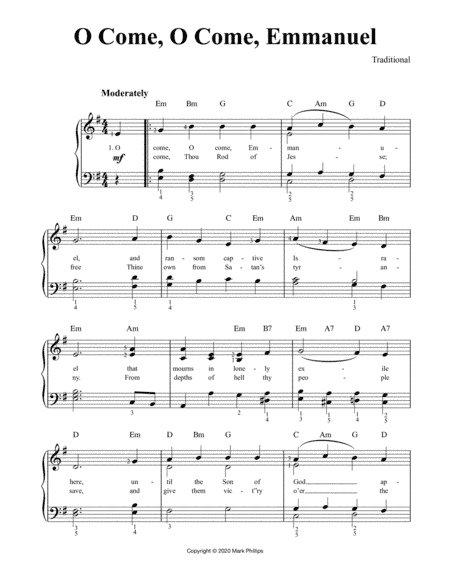 O Come, O Come, Emmanuel

Traditional

Moderately

Em Bm G C Am G D

1. O come, O come, Em - man - u -
come, Thou Rod of Jes - se;

mf

Em D G C Em Am Em Bm

el, and ran - som cap - tive Is - ra -
free Thine own from Sa - tan's tyr - an -

Em Am Em B7 Em A7 D A7

el that mourns in lone - ly ex - ile
ny. From depths of hell thy peo - ple

D Em D Bm G C Am G D

here, un - til the Son of God ap -
save, and give them vic - t'ry o'er the

Copyright © 2020 Mark Phillips